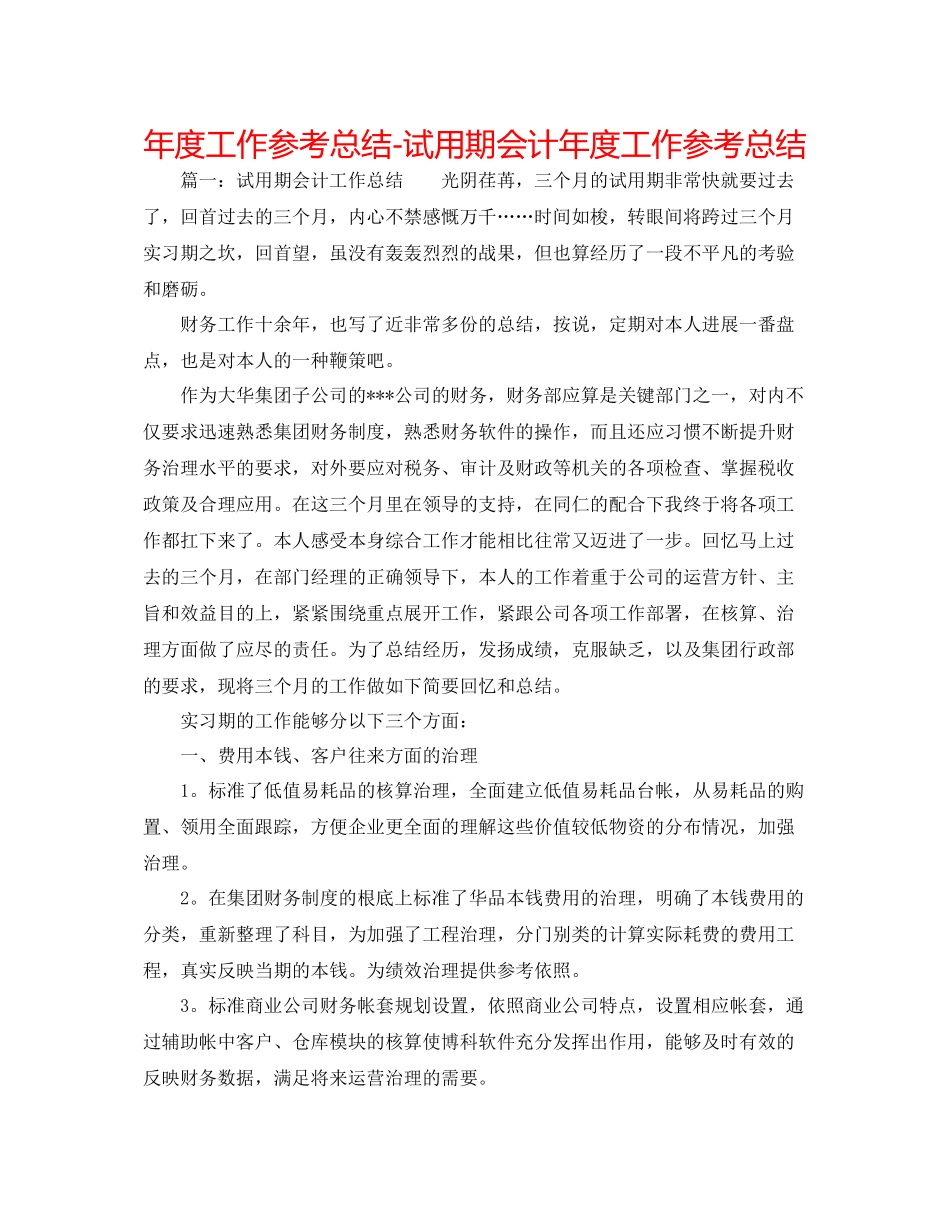 年度工作参考总结-试用期会计年度工作参考总结

篇一：试用期会计工作总结　　光阴荏苒，三个月的试用期非常快就要过去了，回首过去的三个月，内心不禁感慨万千……时间如梭，转眼间将跨过三个月实习期之坎，回首望，虽没有轰轰烈烈的战果，但也算经历了一段不平凡的考验和磨砺。

财务工作十余年，也写了近非常多份的总结，按说，定期对本人进展一番盘点，也是对本人的一种鞭策吧。

作为大华集团子公司的***公司的财务，财务部应算是关键部门之一，对内不仅要求迅速熟悉集团财务制度，熟悉财务软件的操作，而且还应习惯不断提升财务治理水平的要求，对外要应对税务、审计及财政等机关的各项检查、掌握税收政策及合理应用。在这三个月里在领导的支持，在同仁的配合下我终于将各项工作都扛下来了。本人感受本身综合工作才能相比往常又迈进了一步。回忆马上过去的三个月，在部门经理的正确领导下，本人的工作着重于公司的运营方针、主旨和效益目的上，紧紧围绕重点展开工作，紧跟公司各项工作部署，在核算、治理方面做了应尽的责任。为了总结经历，发扬成绩，克服缺乏，以及集团行政部的要求，现将三个月的工作做如下简要回忆和总结。

实习期的工作能够分以下三个方面：

一、费用本钱、客户往来方面的治理

1。标准了低值易耗品的核算治理，全面建立低值易耗品台帐，从易耗品的购置、领用全面跟踪，方便企业更全面的理解这些价值较低物资的分布情况，加强治理。

2。在集团财务制度的根底上标准了华品本钱费用的治理，明确了本钱费用的分类，重新整理了科目，为加强了工程治理，分门别类的计算实际耗费的费用工程，真实反映当期的本钱。为绩效治理提供参考依照。

3。标准商业公司财务帐套规划设置，依照商业公司特点，设置相应帐套，通过辅助帐中客户、仓库模块的核算使博科软件充分发挥出作用，能够及时有效的反映财务数据，满足将来运营治理的需要。